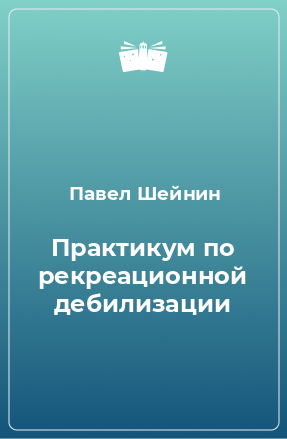 Павел Шейнин

Практикум по рекреационной дебилизации